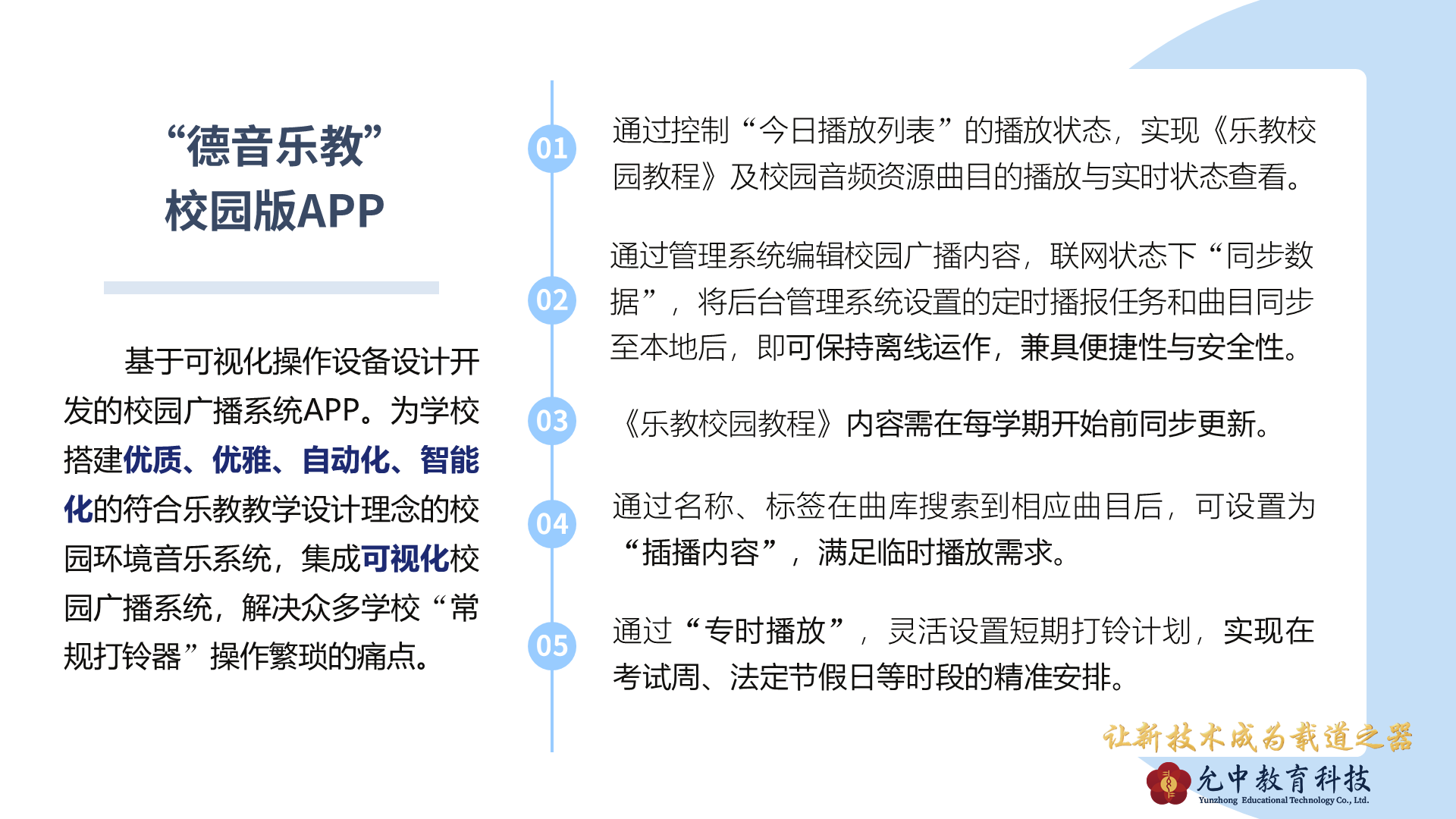 “德音乐教”
校园版APP

基于可视化操作设备设计开发的校园广播系统APP。为学校搭建优质、优雅、自动化、智能化的符合乐教教学设计理念的校园环境音乐系统，集成可视化校园广播系统，解决众多学校“常规打铃器”操作繁琐的痛点。

01
通过控制“今日播放列表”的播放状态，实现《乐教校园教程》及校园音频资源曲目的播放与实时状态查看。

02
通过管理系统编辑校园广播内容，联网状态下“同步数据”，将后台管理系统设置的定时播报任务和曲目同步至本地后，即可保持离线运作，兼具便捷性与安全性。

03
《乐教校园教程》内容需在每学期开始前同步更新。

04
通过名称、标签在曲库搜索到相应曲目后，可设置为“插播内容”，满足临时播放需求。

05
通过“专时播放”，灵活设置短期打铃计划，实现在考试周、法定节假日等时段的精准安排。

让新技术成为载道之器
允中教育科技
Yunzhong Educational Technology Co., Ltd.